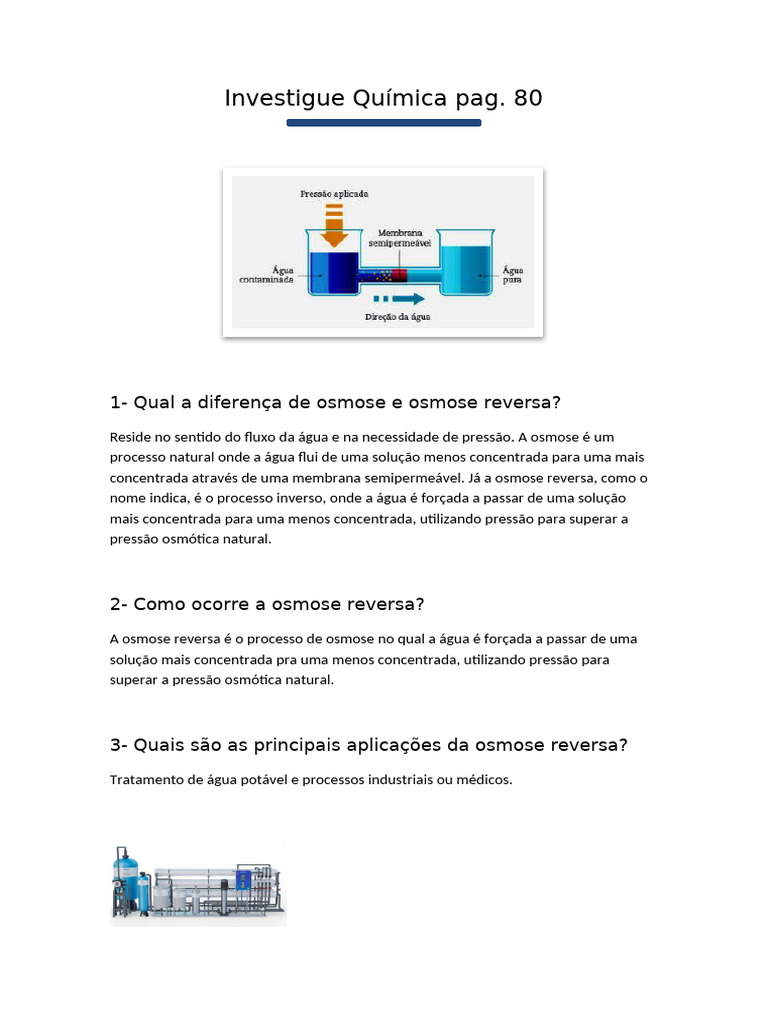 Investigue Química pag. 80

Pressão aplicada

Membrana semipermeável

Água contaminada

Água pura

Direção da água

1- Qual a diferença de osmose e osmose reversa?

Reside no sentido do fluxo da água e na necessidade de pressão. A osmose é um processo natural onde a água flui de uma solução menos concentrada para uma mais concentrada através de uma membrana semipermeável. Já a osmose reversa, como o nome indica, é o processo inverso, onde a água é forçada a passar de uma solução mais concentrada para uma menos concentrada, utilizando pressão para superar a pressão osmótica natural.

2- Como ocorre a osmose reversa?

A osmose reversa é o processo de osmose no qual a água é forçada a passar de uma solução mais concentrada pra uma menos concentrada, utilizando pressão para superar a pressão osmótica natural.

3- Quais são as principais aplicações da osmose reversa?

Tratamento de água potável e processos industriais ou médicos.